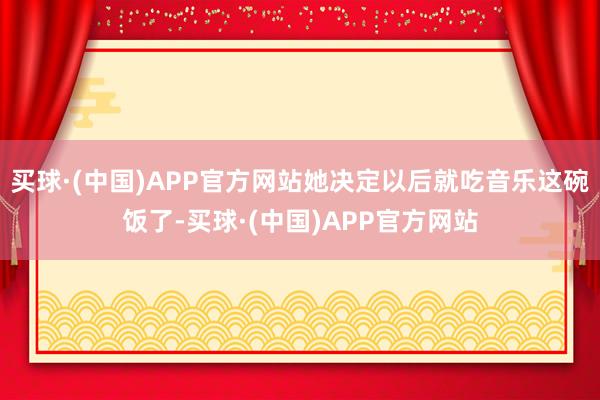 买球·(中国)APP官方网站她决定以后就吃音乐这碗饭了-买球·(中国)APP官方网站